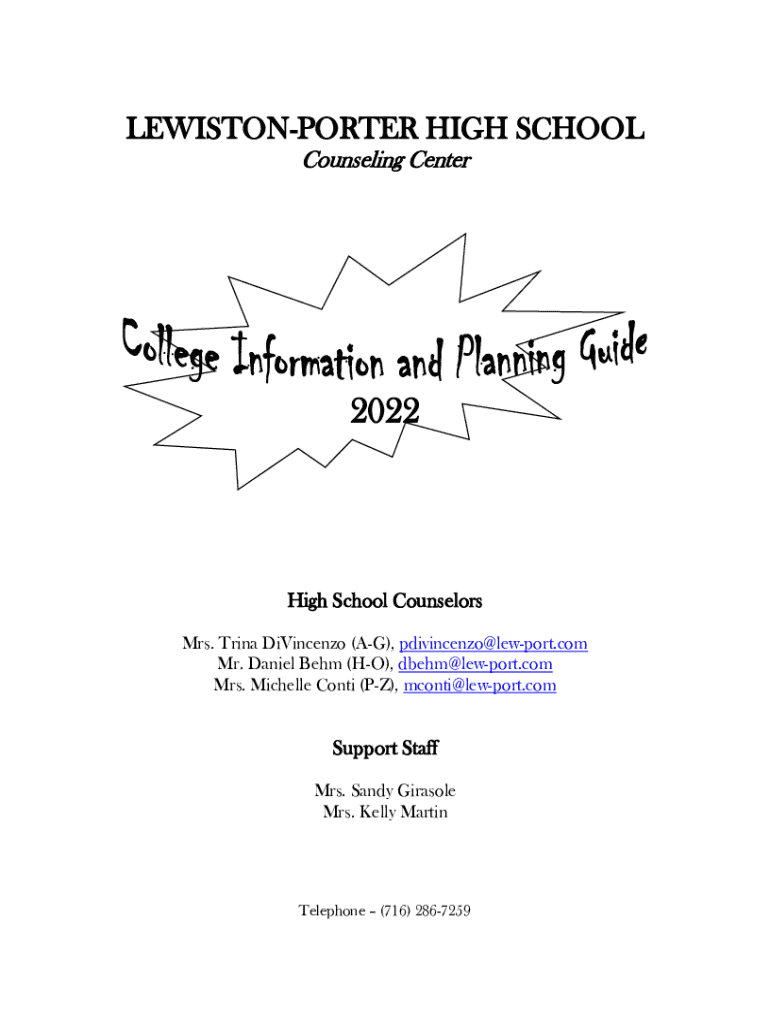 LEWISTON-PORTER HIGH SCHOOL
Counseling Center

College Information and Planning Guide
2022

High School Counselors

Mrs. Trina DiVincenzo (A-G), pdivincenzo@lew-port.com
Mr. Daniel Behm (H-O), dbehm@lew-port.com
Mrs. Michelle Conti (P-Z), mconti@lew-port.com

Support Staff

Mrs. Sandy Girasole
Mrs. Kelly Martin

Telephone – (716) 286-7259